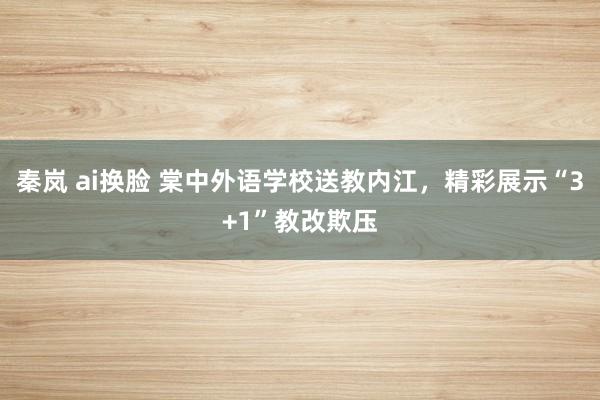 秦岚 ai换脸 棠中外语学校送教内江，精彩展示“3+1”教改欺压